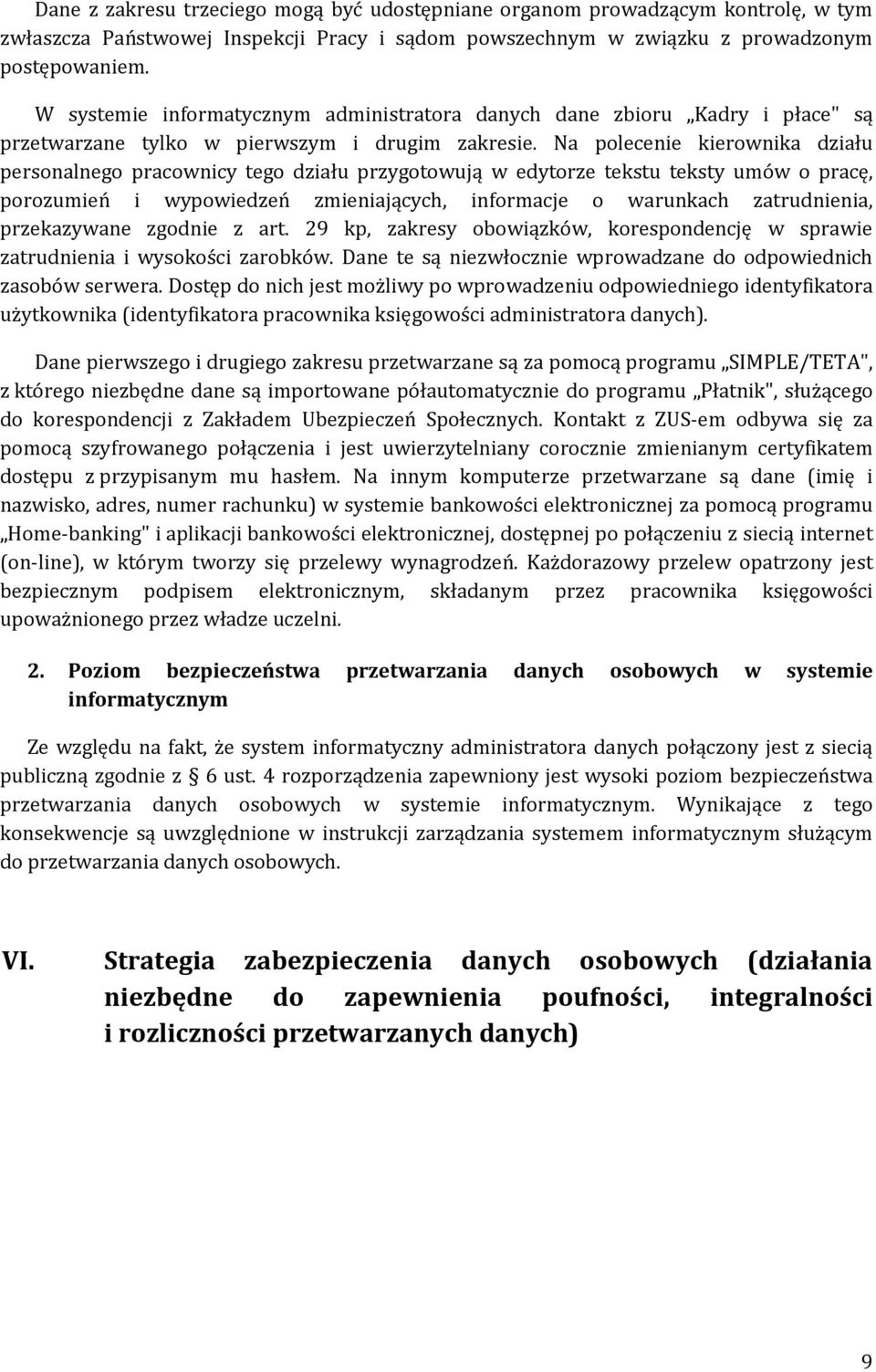 Dane z zakresu trzeciego mogą być udostępniane organom prowadzącym kontrolę, w tym zwłaszcza Państwowej Inspekcji Pracy i sądom powszechnym w związku z prowadzonym postępowaniem.

W systemie informatycznym administratora danych dane zbioru „Kadry i płace" są przetwarzane tylko w pierwszym i drugim zakresie. Na polecenie kierownika działu personalnego pracownicy tego działu przygotowują w edytorze tekstu teksty umów o pracę, porozumień i wypowiedzeń zmieniających, informacje o warunkach zatrudnienia, przekazywane zgodnie z art. 29 kp, zakresy obowiązków, korespondencję w sprawie zatrudnienia i wysokości zarobków. Dane te są niezwłocznie wprowadzane do odpowiednich zasobów serwera. Dostęp do nich jest możliwy po wprowadzeniu odpowiedniego identyfikatora użytkownika (identyfikatora pracownika księgowości administratora danych).

Dane pierwszego i drugiego zakresu przetwarzane są za pomocą programu „SIMPLE/TETA", z którego niezbędne dane są importowane półautomatycznie do programu „Płatnik", służącego do korespondencji z Zakładem Ubezpieczeń Społecznych. Kontakt z ZUS-em odbywa się za pomocą szyfrowanego połączenia i jest uwierzytelniany corocznie zmienianym certyfikatem dostępu z przypisanym mu hasłem. Na innym komputerze przetwarzane są dane (imię i nazwisko, adres, numer rachunku) w systemie bankowości elektronicznej za pomocą programu „Home-banking" i aplikacji bankowości elektronicznej, dostępnej po połączeniu z siecią internet (on-line), w którym tworzy się przelewy wynagrodzeń. Każdorazowy przelew opatrzony jest bezpiecznym podpisem elektronicznym, składanym przez pracownika księgowości upoważnionego przez władze uczelni.

2. Poziom bezpieczeństwa przetwarzania danych osobowych w systemie informatycznym

Ze względu na fakt, że system informatyczny administratora danych połączony jest z siecią publiczną zgodnie z § 6 ust. 4 rozporządzenia zapewniony jest wysoki poziom bezpieczeństwa przetwarzania danych osobowych w systemie informatycznym. Wynikające z tego konsekwencje są uwzględnione w instrukcji zarządzania systemem informatycznym służącym do przetwarzania danych osobowych.

VI. Strategia zabezpieczenia danych osobowych (działania niezbędne do zapewnienia poufności, integralności i rozliczności przetwarzanych danych)

9